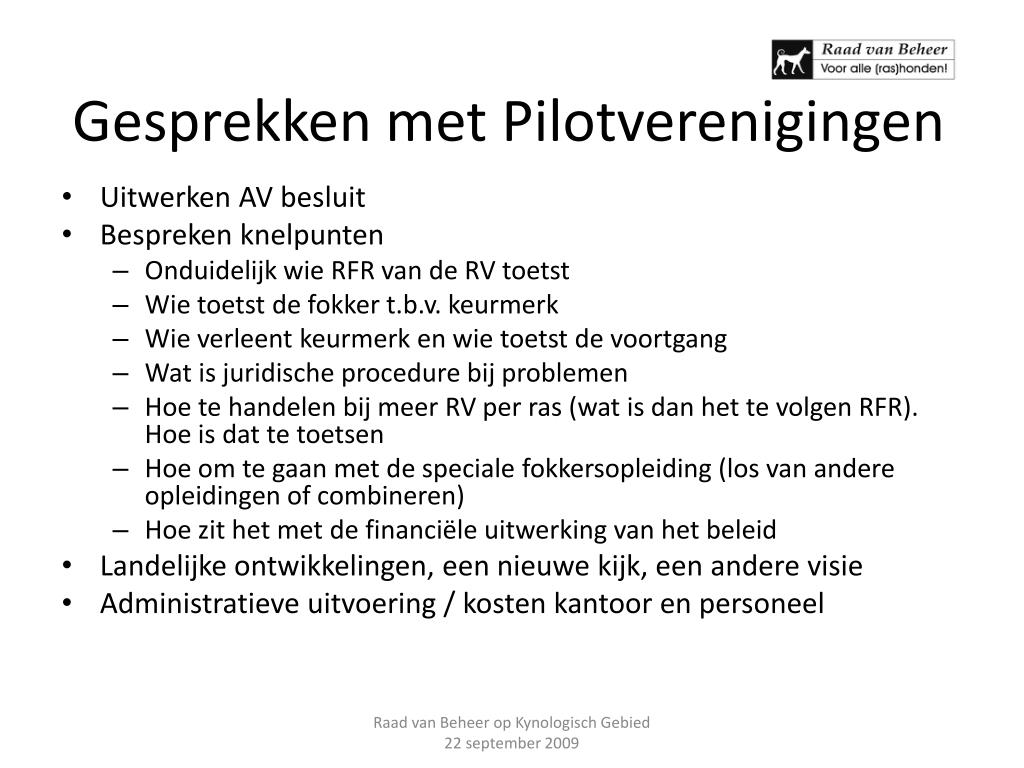 Raad van Beheer
Voor alle (ras)honden!

Gesprekken met Pilotverenigingen

• Uitwerken AV besluit
• Bespreken knelpunten
– Onduidelijk wie RFR van de RV toetst
– Wie toetst de fokker t.b.v. keurmerk
– Wie verleent keurmerk en wie toetst de voortgang
– Wat is juridische procedure bij problemen
– Hoe te handelen bij meer RV per ras (wat is dan het te volgen RFR). Hoe is dat te toetsen
– Hoe om te gaan met de speciale fokkersopleiding (los van andere opleidingen of combineren)
– Hoe zit het met de financiële uitwerking van het beleid
• Landelijke ontwikkelingen, een nieuwe kijk, een andere visie
• Administratieve uitvoering / kosten kantoor en personeel

Raad van Beheer op Kynologisch Gebied
22 september 2009